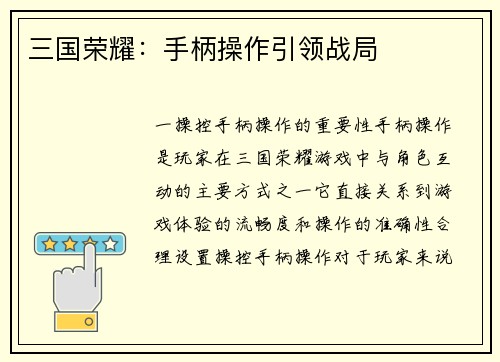 三国荣耀：手柄操作引领战局

一操控手柄操作的重要性手柄操作是玩家在三国荣耀游戏中与角色互动的主要方式之一它直接关系到游戏体验的流畅度和操作的准确性合理设置操控手柄操作对于玩家来说